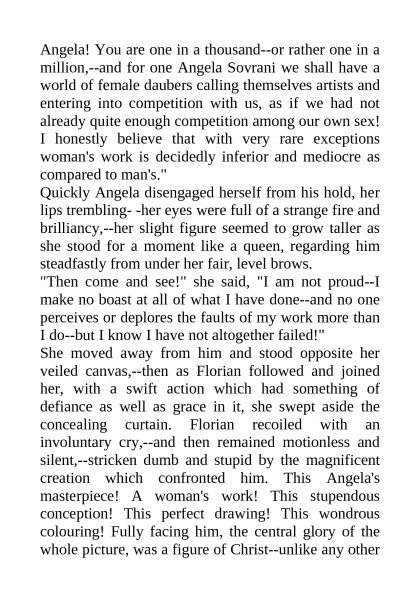 Angela! You are one in a thousand--or rather one in a million,--and for one Angela Sovrani we shall have a world of female daubers calling themselves artists and entering into competition with us, as if we had not already quite enough competition among our own sex! I honestly believe that with very rare exceptions woman's work is decidedly inferior and mediocre as compared to man's."

Quickly Angela disengaged herself from his hold, her lips trembling- -her eyes were full of a strange fire and brilliancy,--her slight figure seemed to grow taller as she stood for a moment like a queen, regarding him steadfastly from under her fair, level brows.

"Then come and see!" she said, "I am not proud--I make no boast at all of what I have done--and no one perceives or deplores the faults of my work more than I do--but I know I have not altogether failed!"

She moved away from him and stood opposite her veiled canvas,--then as Florian followed and joined her, with a swift action which had something of defiance as well as grace in it, she swept aside the concealing curtain. Florian recoiled with an involuntary cry,--and then remained motionless and silent,--stricken dumb and stupid by the magnificent creation which confronted him. This Angela's masterpiece! A woman's work! This stupendous conception! This perfect drawing! This wondrous colouring! Fully facing him, the central glory of the whole picture, was a figure of Christ--unlike any other